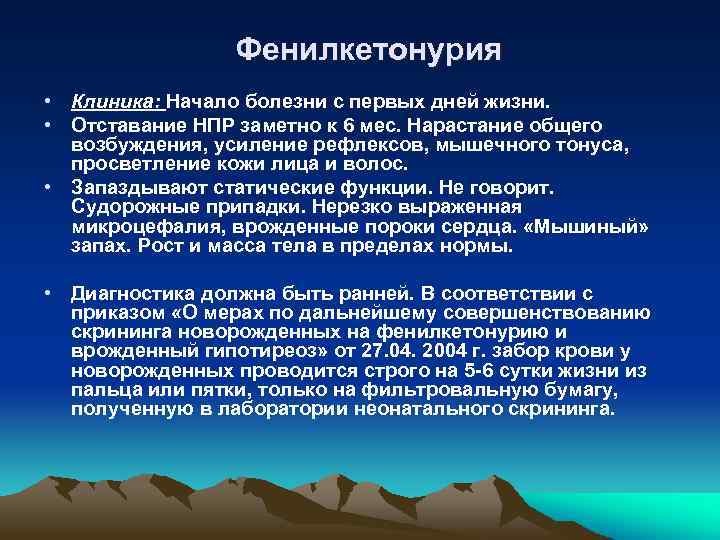 Фенилкетонурия

• Клиника: Начало болезни с первых дней жизни.
• Отставание НПР заметно к 6 мес. Нарастание общего возбуждения, усиление рефлексов, мышечного тонуса, просветление кожи лица и волос.
• Запаздывают статические функции. Не говорит. Судорожные припадки. Нерезко выраженная микроцефалия, врожденные пороки сердца. «Мышиный» запах. Рост и масса тела в пределах нормы.

• Диагностика должна быть ранней. В соответствии с приказом «О мерах по дальнейшему совершенствованию скрининга новорожденных на фенилкетонурию и врожденный гипотиреоз» от 27.04. 2004 г. забор крови у новорожденных проводится строго на 5-6 сутки жизни из пальца или пятки, только на фильтровальную бумагу, полученную в лаборатории неонатального скрининга.